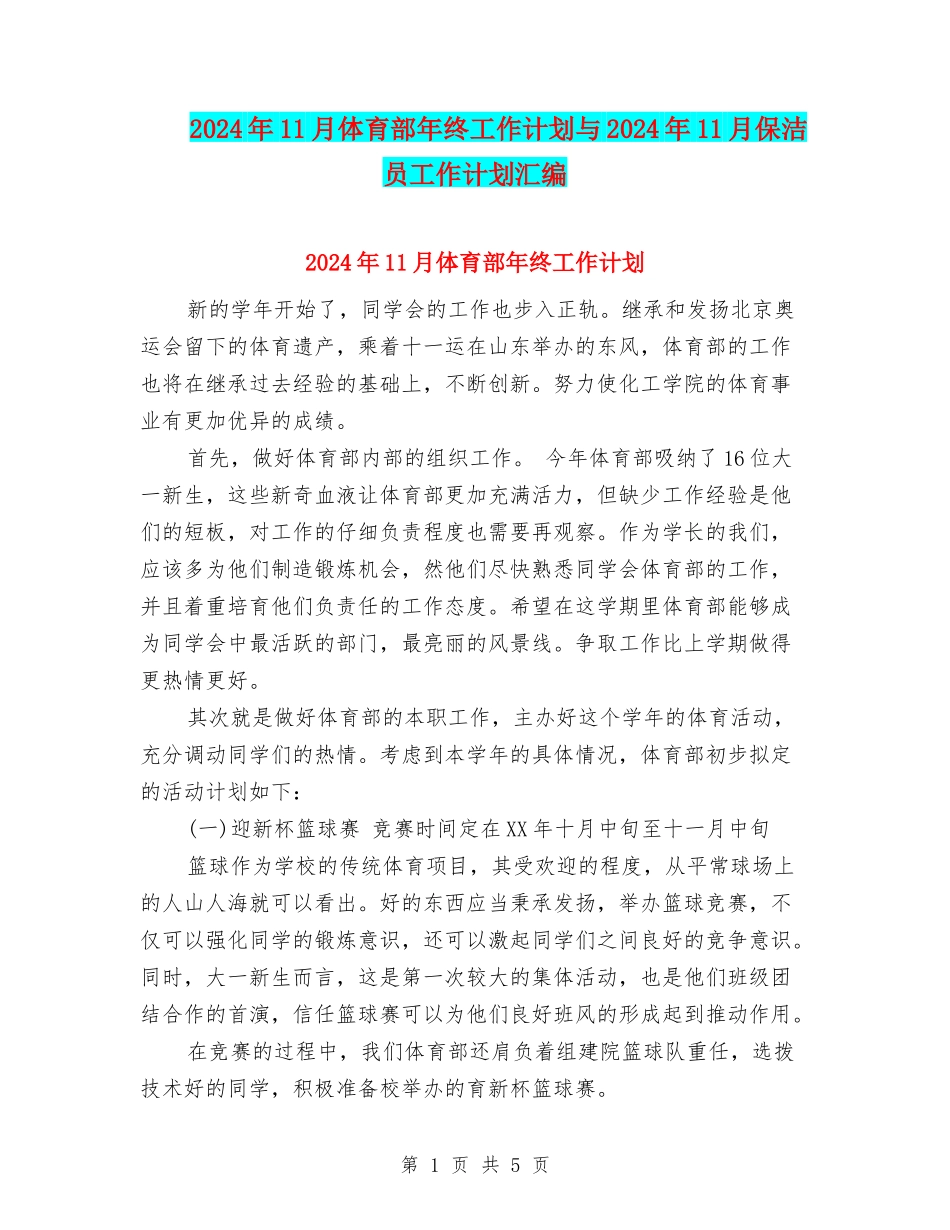 2024年11月体育部年终工作计划与2024年11月保洁员工作计划汇编

2024年11月体育部年终工作计划

新的学年开始了，同学会的工作也步入正轨。继承和发扬北京奥运会留下的体育遗产，乘着十一运在山东举办的东风，体育部的工作也将在继承过去经验的基础上，不断创新。努力使化工学院的体育事业有更加优异的成绩。

首先，做好体育部内部的组织工作。 今年体育部吸纳了16位大一新生，这些新奇血液让体育部更加充满活力，但缺少工作经验是他们的短板，对工作的仔细负责程度也需要再观察。作为学长的我们，应该多为他们制造锻炼机会，然他们尽快熟悉同学会体育部的工作，并且着重培育他们负责任的工作态度。希望在这学期里体育部能够成为同学会中最活跃的部门，最亮丽的风景线。争取工作比上学期做得更热情更好。

其次就是做好体育部的本职工作，主办好这个学年的体育活动，充分调动同学们的热情。考虑到本学年的具体情况，体育部初步拟定的活动计划如下：

(一)迎新杯篮球赛 竞赛时间定在XX年十月中旬至十一月中旬

篮球作为学校的传统体育项目，其受欢迎的程度，从平常球场上的人山人海就可以看出。好的东西应当秉承发扬，举办篮球竞赛，不仅可以强化同学的锻炼意识，还可以激起同学们之间良好的竞争意识。同时，大一新生而言，这是第一次较大的集体活动，也是他们班级团结合作的首演，信任篮球赛可以为他们良好班风的形成起到推动作用。

在竞赛的过程中，我们体育部还肩负着组建院篮球队重任，选拔技术好的同学，积极准备校举办的育新杯篮球赛。

第 1 页 共 5 页